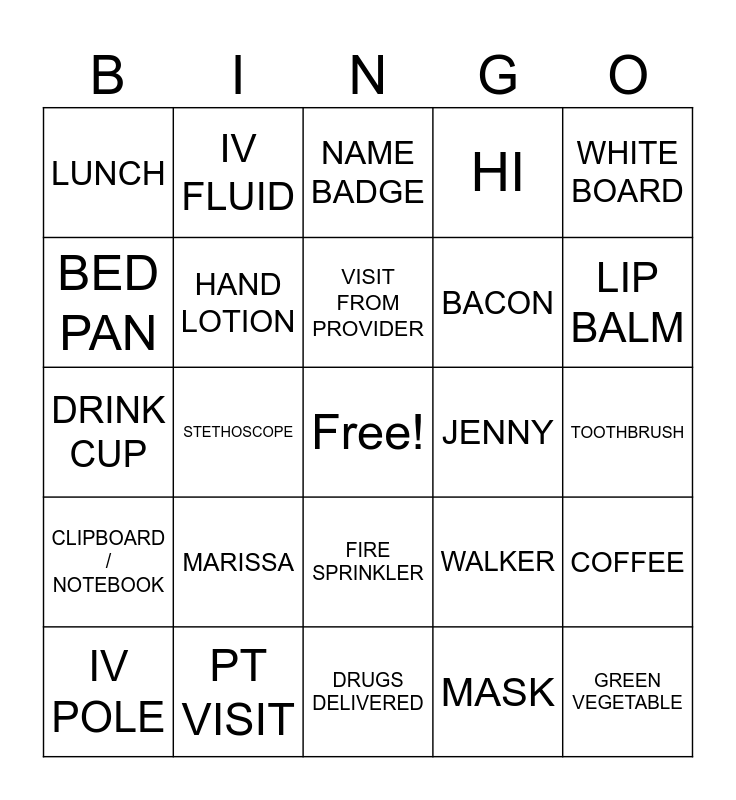 | B | I | N | G | O |
|---|---|---|---|---|
| LUNCH | IV FLUID | NAME BADGE | HI | WHITE BOARD |
| BED PAN | HAND LOTION | VISIT FROM PROVIDER | BACON | LIP BALM |
| DRINK CUP | STETHOSCOPE | Free! | JENNY | TOOTHBRUSH |
| CLIPBOARD / NOTEBOOK | MARISSA | FIRE SPRINKLER | WALKER | COFFEE |
| IV POLE | PT VISIT | DRUGS DELIVERED | MASK | GREEN VEGETABLE |